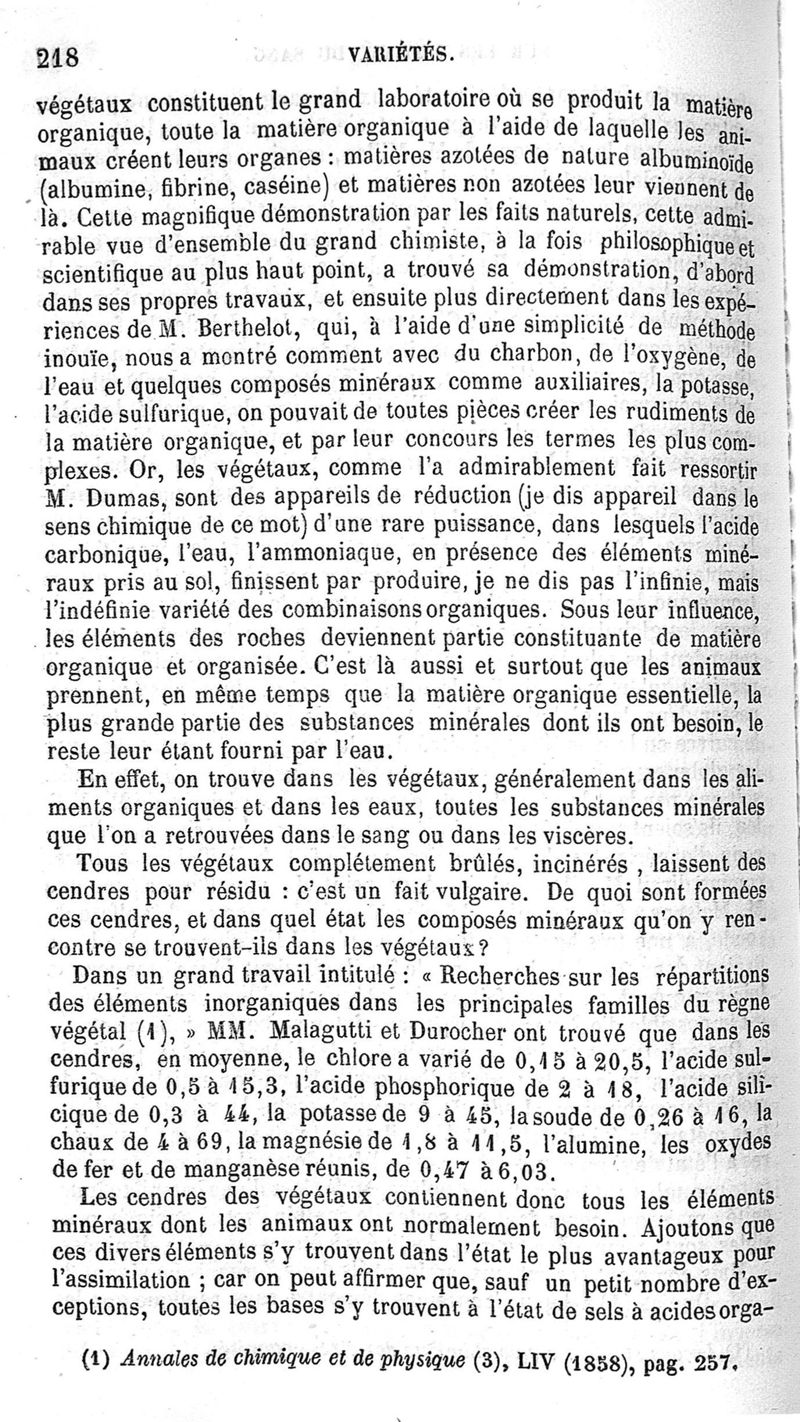 218 VARIÉTÉS.

végétaux constituent le grand laboratoire où se produit la matière organique, toute la matière organique à l'aide de laquelle les animaux créent leurs organes : matières azotées de nature albuminoïde (albumine, fibrine, caséine) et matières non azotées leur viennent de là. Cette magnifique démonstration par les faits naturels, cette admirable vue d'ensemble du grand chimiste, à la fois philosophique et scientifique au plus haut point, a trouvé sa démonstration, d'abord dans ses propres travaux, et ensuite plus directement dans les expériences de M. Berthelot, qui, à l'aide d'une simplicité de méthode inouïe, nous a montré comment avec du charbon, de l'oxygène, de l'eau et quelques composés minéraux comme auxiliaires, la potasse, l'acide sulfurique, on pouvait de toutes pièces créer les rudiments de la matière organique, et par leur concours les termes les plus complexes. Or, les végétaux, comme l'a admirablement fait ressortir M. Dumas, sont des appareils de réduction (je dis appareil dans le sens chimique de ce mot) d'une rare puissance, dans lesquels l'acide carbonique, l'eau, l'ammoniaque, en présence des éléments minéraux pris au sol, finissent par produire, je ne dis pas l'infinie, mais l'indéfinie variété des combinaisons organiques. Sous leur influence, les éléments des roches deviennent partie constituante de matière organique et organisée. C'est là aussi et surtout que les animaux prennent, en même temps que la matière organique essentielle, la plus grande partie des substances minérales dont ils ont besoin, le reste leur étant fourni par l'eau.

En effet, on trouve dans les végétaux, généralement dans les aliments organiques et dans les eaux, toutes les substances minérales que l'on a retrouvées dans le sang ou dans les viscères.

Tous les végétaux complétement brûlés, incinérés , laissent des cendres pour résidu : c'est un fait vulgaire. De quoi sont formées ces cendres, et dans quel état les composés minéraux qu'on y rencontre se trouvent-ils dans les végétaux?

Dans un grand travail intitulé : « Recherches sur les répartitions des éléments inorganiques dans les principales familles du règne végétal (1), » MM. Malagutti et Durocher ont trouvé que dans les cendres, en moyenne, le chlore a varié de 0,15 à 20,5, l'acide sulfurique de 0,5 à 15,3, l'acide phosphorique de 2 à 18, l'acide silicique de 0,3 à 44, la potasse de 9 à 45, la soude de 0,26 à 16, la chaux de 4 à 69, la magnésie de 1,8 à 11,5, l'alumine, les oxydes de fer et de manganèse réunis, de 0,47 à 6,03.

Les cendres des végétaux contiennent donc tous les éléments minéraux dont les animaux ont normalement besoin. Ajoutons que ces divers éléments s'y trouvent dans l'état le plus avantageux pour l'assimilation ; car on peut affirmer que, sauf un petit nombre d'exceptions, toutes les bases s'y trouvent à l'état de sels à acides orga-

(1) Annales de chimique et de physique (3), LIV (1858), pag. 257.